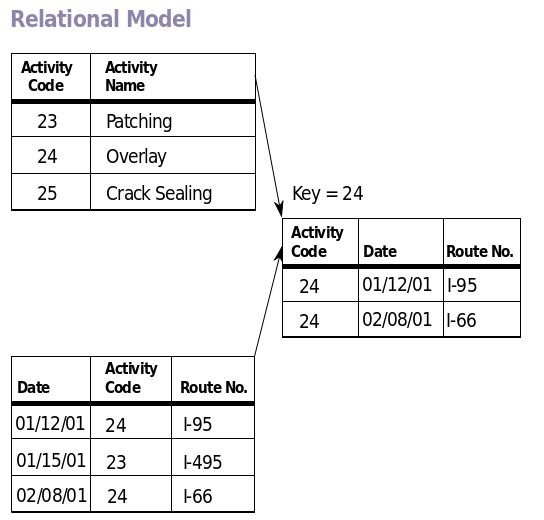 Relational Model

| Activity Code | Activity Name |
|---|---|
| 23 | Patching |
| 24 | Overlay |
| 25 | Crack Sealing |

Key = 24

| Activity Code | Date | Route No. |
|---|---|---|
| 24 | 01/12/01 | I-95 |
| 24 | 02/08/01 | I-66 |

| Date | Activity Code | Route No. |
|---|---|---|
| 01/12/01 | 24 | I-95 |
| 01/15/01 | 23 | I-495 |
| 02/08/01 | 24 | I-66 |